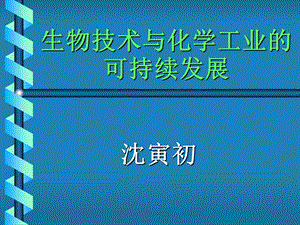 生物技术与化学工业的可持续发展

沈寅初